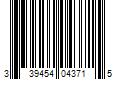 3 39454 04371 5